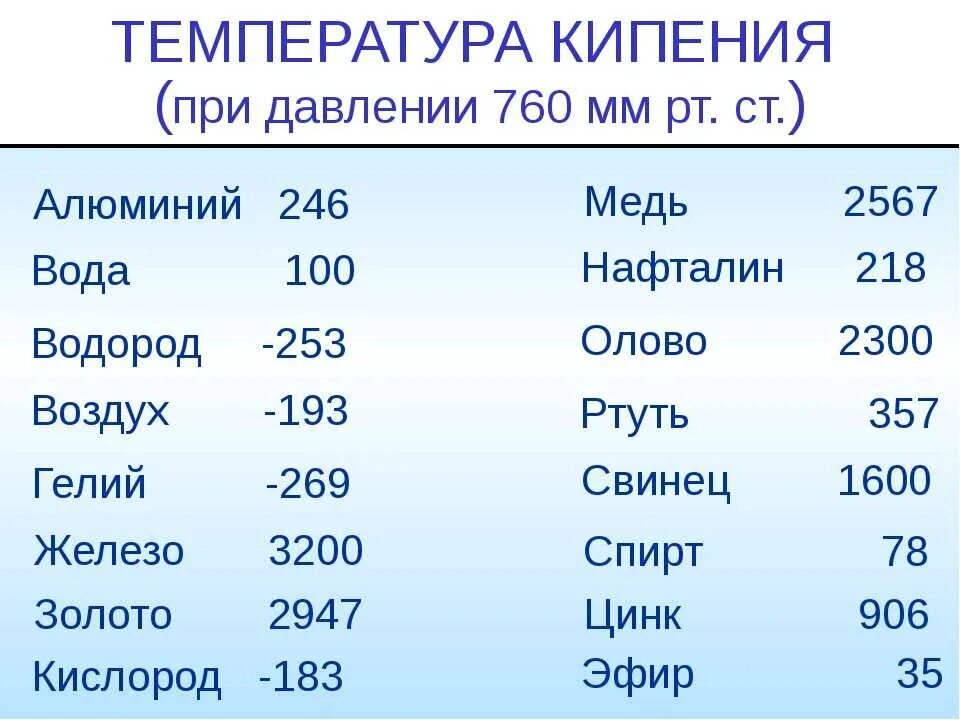 ТЕМПЕРАТУРА КИПЕНИЯ
(при давлении 760 мм рт. ст.)

Алюминий 246
Вода 100
Водород -253
Воздух -193
Гелий -269
Железо 3200
Золото 2947
Кислород -183

Медь 2567
Нафталин 218
Олово 2300
Ртуть 357
Свинец 1600
Спирт 78
Цинк 906
Эфир 35